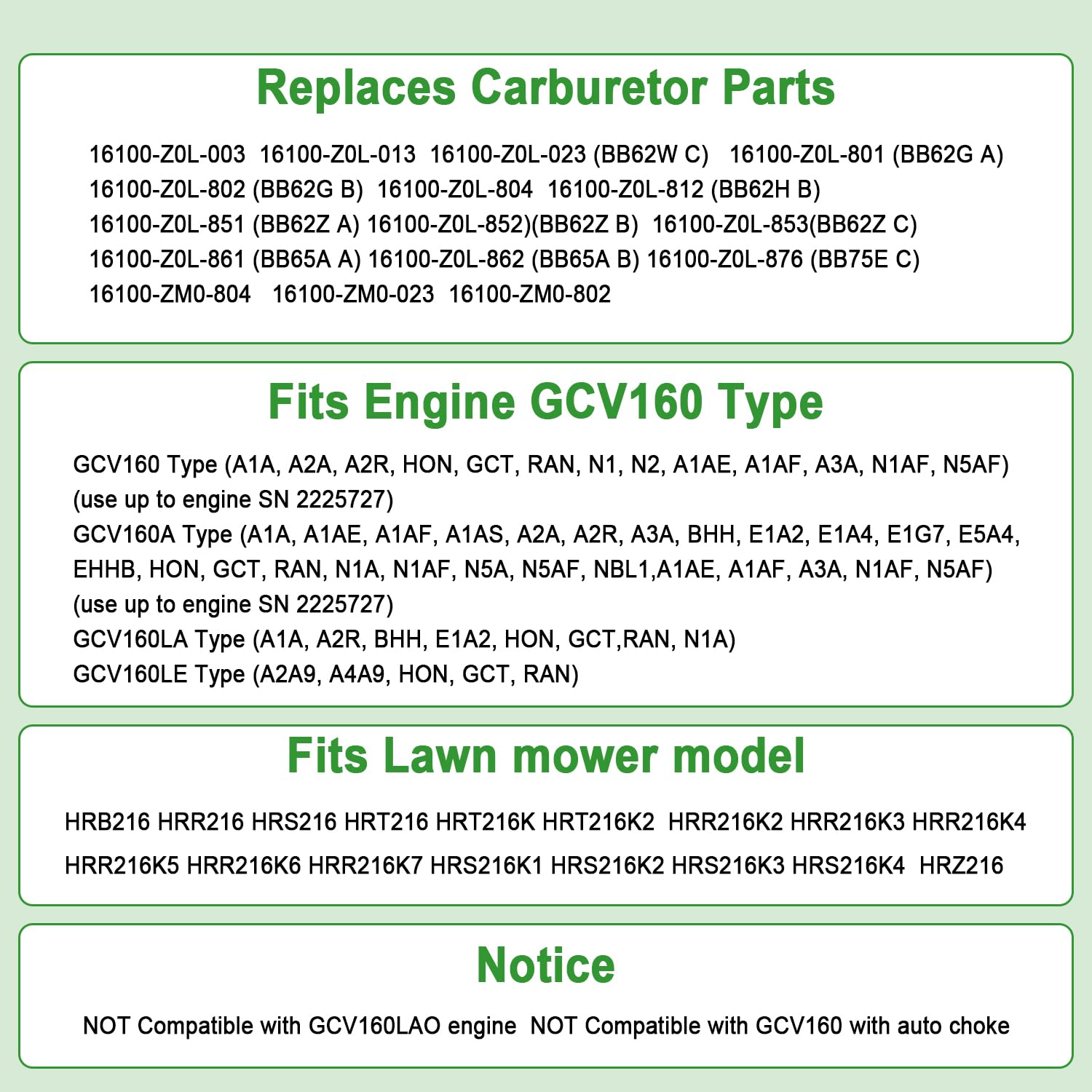 Replaces Carburetor Parts

16100-Z0L-003 16100-Z0L-013 16100-Z0L-023 (BB62W C) 16100-Z0L-801 (BB62G A) 16100-Z0L-802 (BB62G B) 16100-Z0L-804 16100-Z0L-812 (BB62H B) 16100-Z0L-851 (BB62Z A) 16100-Z0L-852)(BB62Z B) 16100-Z0L-853(BB62Z C) 16100-Z0L-861 (BB65A A) 16100-Z0L-862 (BB65A B) 16100-Z0L-876 (BB75E C) 16100-ZM0-804 16100-ZM0-023 16100-ZM0-802

Fits Engine GCV160 Type

GCV160 Type (A1A, A2A, A2R, HON, GCT, RAN, N1, N2, A1AE, A1AF, A3A, N1AF, N5AF) (use up to engine SN 2225727)
GCV160A Type (A1A, A1AE, A1AF, A1AS, A2A, A2R, A3A, BHH, E1A2, E1A4, E1G7, E5A4, EHHB, HON, GCT, RAN, N1A, N1AF, N5A, N5AF, NBL1,A1AE, A1AF, A3A, N1AF, N5AF) (use up to engine SN 2225727)
GCV160LA Type (A1A, A2R, BHH, E1A2, HON, GCT,RAN, N1A)
GCV160LE Type (A2A9, A4A9, HON, GCT, RAN)

Fits Lawn mower model

HRB216 HRR216 HRS216 HRT216 HRT216K HRT216K2 HRR216K2 HRR216K3 HRR216K4 HRR216K5 HRR216K6 HRR216K7 HRS216K1 HRS216K2 HRS216K3 HRS216K4 HRZ216

Notice

NOT Compatible with GCV160LAO engine NOT Compatible with GCV160 with auto choke